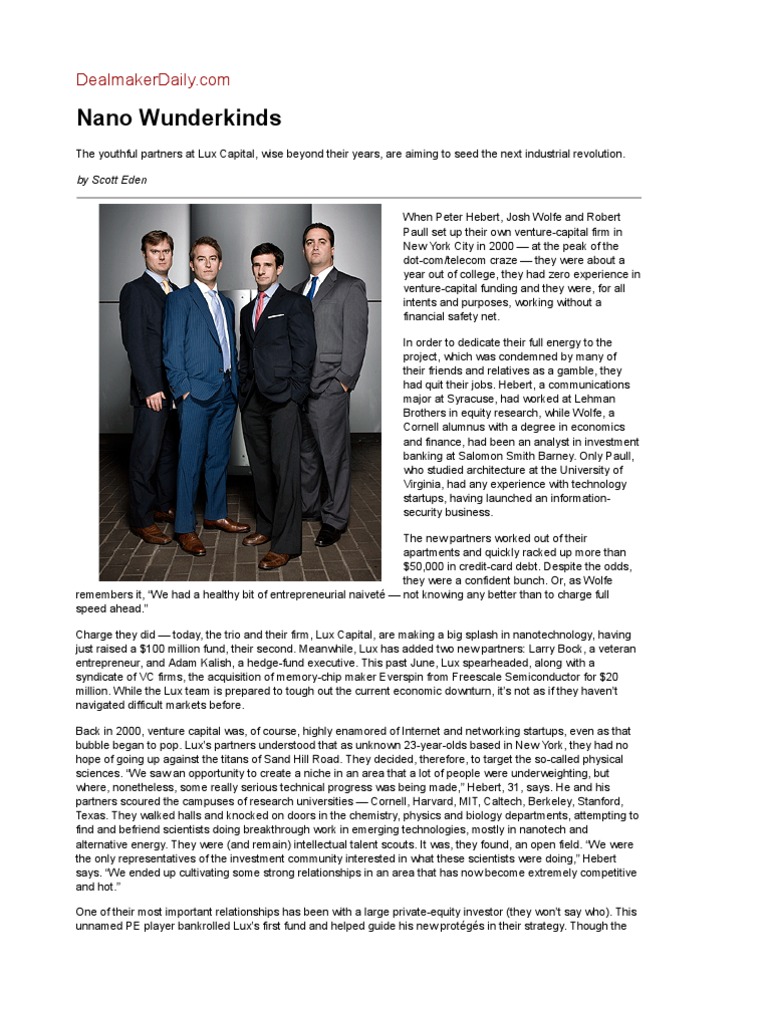 DealmakerDaily.com

Nano Wunderkinds

The youthful partners at Lux Capital, wise beyond their years, are aiming to seed the next industrial revolution.

by Scott Eden

When Peter Hebert, Josh Wolfe and Robert Paull set up their own venture-capital firm in New York City in 2000 — at the peak of the dot-com/telecom craze — they were about a year out of college, they had zero experience in venture-capital funding and they were, for all intents and purposes, working without a financial safety net.

In order to dedicate their full energy to the project, which was condemned by many of their friends and relatives as a gamble, they had quit their jobs. Hebert, a communications major at Syracuse, had worked at Lehman Brothers in equity research, while Wolfe, a Cornell alumnus with a degree in economics and finance, had been an analyst in investment banking at Salomon Smith Barney. Only Paull, who studied architecture at the University of Virginia, had any experience with technology startups, having launched an information-security business.

The new partners worked out of their apartments and quickly racked up more than $50,000 in credit-card debt. Despite the odds, they were a confident bunch. Or, as Wolfe remembers it, "We had a healthy bit of entrepreneurial naiveté — not knowing any better than to charge full speed ahead."

Charge they did — today, the trio and their firm, Lux Capital, are making a big splash in nanotechnology, having just raised a $100 million fund, their second. Meanwhile, Lux has added two new partners: Larry Bock, a veteran entrepreneur, and Adam Kalish, a hedge-fund executive. This past June, Lux spearheaded, along with a syndicate of VC firms, the acquisition of memory-chip maker Everspin from Freescale Semiconductor for $20 million. While the Lux team is prepared to tough out the current economic downturn, it's not as if they haven't navigated difficult markets before.

Back in 2000, venture capital was, of course, highly enamored of Internet and networking startups, even as that bubble began to pop. Lux's partners understood that as unknown 23-year-olds based in New York, they had no hope of going up against the titans of Sand Hill Road. They decided, therefore, to target the so-called physical sciences. "We saw an opportunity to create a niche in an area that a lot of people were underweighting, but where, nonetheless, some really serious technical progress was being made," Hebert, 31, says. He and his partners scoured the campuses of research universities — Cornell, Harvard, MIT, Caltech, Berkeley, Stanford, Texas. They walked halls and knocked on doors in the chemistry, physics and biology departments, attempting to find and befriend scientists doing breakthrough work in emerging technologies, mostly in nanotech and alternative energy. They were (and remain) intellectual talent scouts. It was, they found, an open field. "We were the only representatives of the investment community interested in what these scientists were doing," Hebert says. "We ended up cultivating some strong relationships in an area that has now become extremely competitive and hot."

One of their most important relationships has been with a large private-equity investor (they won't say who). This unnamed PE player bankrolled Lux's first fund and helped guide his new protégés in their strategy. Though the